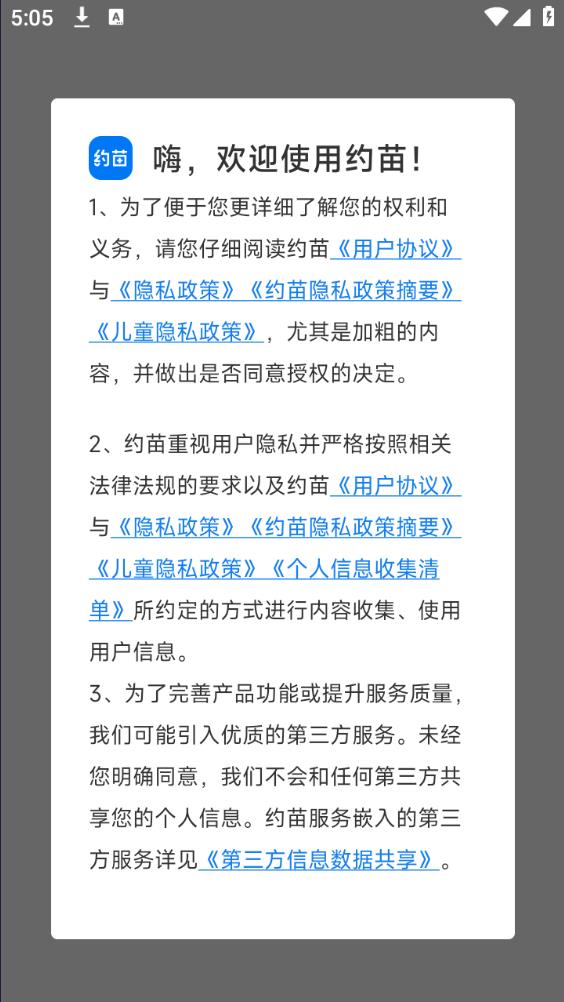 5:05

约苗 嗨，欢迎使用约苗！

1、为了便于您更详细了解您的权利和义务，请您仔细阅读约苗《用户协议》与《隐私政策》《约苗隐私政策摘要》《儿童隐私政策》，尤其是加粗的内容，并做出是否同意授权的决定。

2、约苗重视用户隐私并严格按照相关法律法规的要求以及约苗《用户协议》与《隐私政策》《约苗隐私政策摘要》《儿童隐私政策》《个人信息收集清单》所约定的方式进行内容收集、使用用户信息。
3、为了完善产品功能或提升服务质量，我们可能引入优质的第三方服务。未经您明确同意，我们不会和任何第三方共享您的个人信息。约苗服务嵌入的第三方服务详见《第三方信息数据共享》。